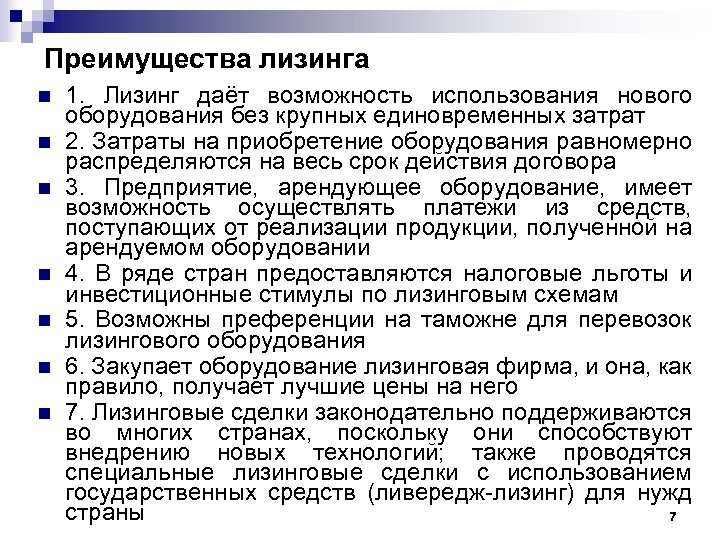 Преимущества лизинга

1. Лизинг даёт возможность использования нового оборудования без крупных единовременных затрат

2. Затраты на приобретение оборудования равномерно распределяются на весь срок действия договора

3. Предприятие, арендующее оборудование, имеет возможность осуществлять платежи из средств, поступающих от реализации продукции, полученной на арендуемом оборудовании

4. В ряде стран предоставляются налоговые льготы и инвестиционные стимулы по лизинговым схемам

5. Возможны преференции на таможне для перевозок лизингового оборудования

6. Закупает оборудование лизинговая фирма, и она, как правило, получает лучшие цены на него

7. Лизинговые сделки законодательно поддерживаются во многих странах, поскольку они способствуют внедрению новых технологий; также проводятся специальные лизинговые сделки с использованием государственных средств (ливередж-лизинг) для нужд страны

7